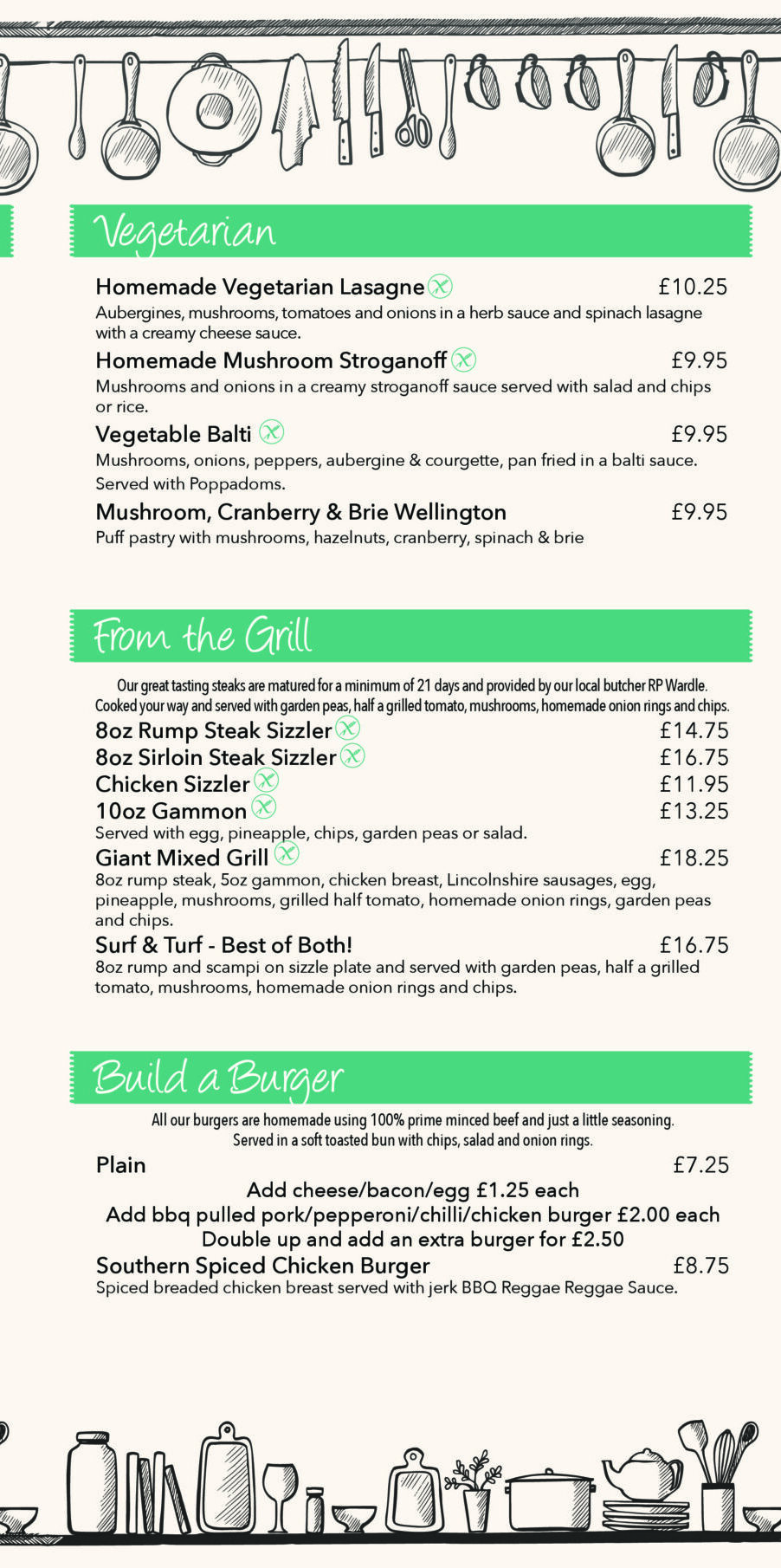 Vegetarian

Homemade Vegetarian Lasagne £10.25
Aubergines, mushrooms, tomatoes and onions in a herb sauce and spinach lasagne with a creamy cheese sauce.

Homemade Mushroom Stroganoff £9.95
Mushrooms and onions in a creamy stroganoff sauce served with salad and chips or rice.

Vegetable Balti £9.95
Mushrooms, onions, peppers, aubergine & courgette, pan fried in a balti sauce. Served with Poppadoms.

Mushroom, Cranberry & Brie Wellington £9.95
Puff pastry with mushrooms, hazelnuts, cranberry, spinach & brie

From the Grill

Our great tasting steaks are matured for a minimum of 21 days and provided by our local butcher RP Wardle. Cooked your way and served with garden peas, half a grilled tomato, mushrooms, homemade onion rings and chips.

8oz Rump Steak Sizzler £14.75
8oz Sirloin Steak Sizzler £16.75
Chicken Sizzler £11.95
10oz Gammon £13.25
Served with egg, pineapple, chips, garden peas or salad.

Giant Mixed Grill £18.25
8oz rump steak, 5oz gammon, chicken breast, Lincolnshire sausages, egg, pineapple, mushrooms, grilled half tomato, homemade onion rings, garden peas and chips.

Surf & Turf - Best of Both! £16.75
8oz rump and scampi on sizzle plate and served with garden peas, half a grilled tomato, mushrooms, homemade onion rings and chips.

Build a Burger

All our burgers are homemade using 100% prime minced beef and just a little seasoning. Served in a soft toasted bun with chips, salad and onion rings.

Plain £7.25
Add cheese/bacon/egg £1.25 each
Add bbq pulled pork/pepperoni/chilli/chicken burger £2.00 each
Double up and add an extra burger for £2.50

Southern Spiced Chicken Burger £8.75
Spiced breaded chicken breast served with jerk BBQ Reggae Reggae Sauce.